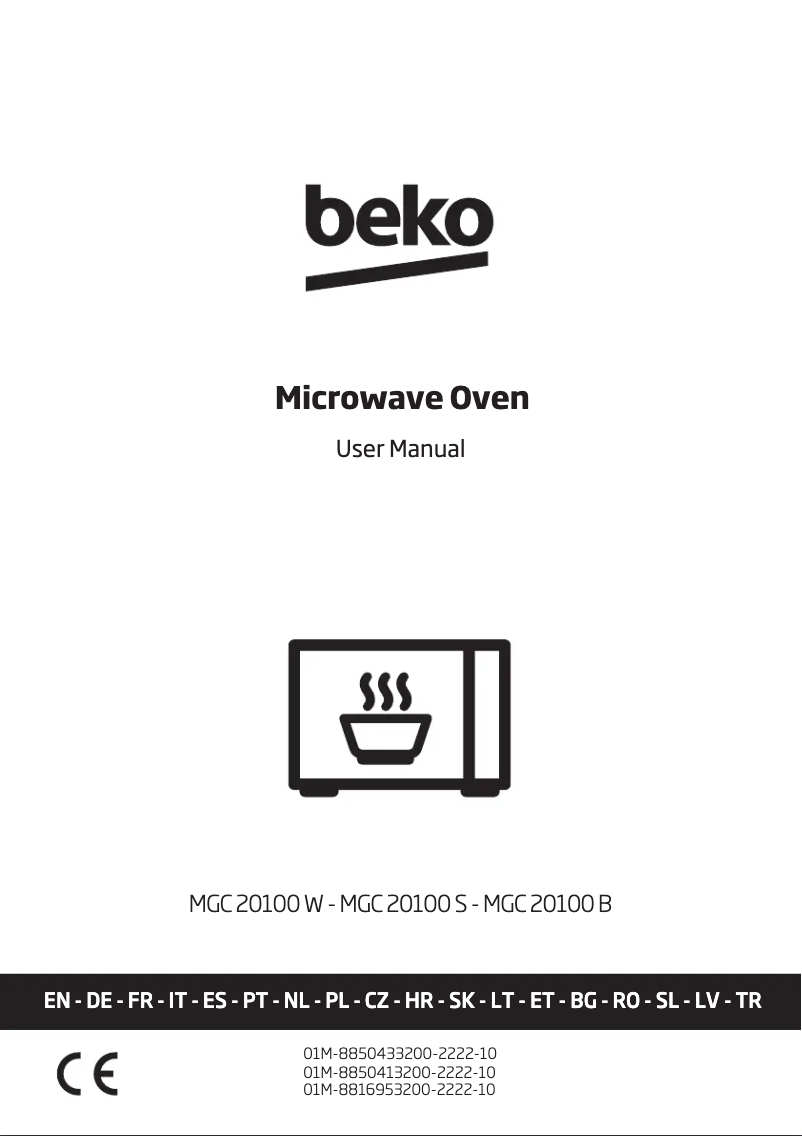 beko

Microwave Oven

User Manual

MGC 20100 W - MGC 20100 S - MGC 20100 B

EN - DE - FR - IT - ES - PT - NL - PL - CZ - HR - SK - LT - ET - BG - RO - SL - LV - TR

CE

01M-8850433200-2222-10
01M-8850413200-2222-10
01M-8816953200-2222-10